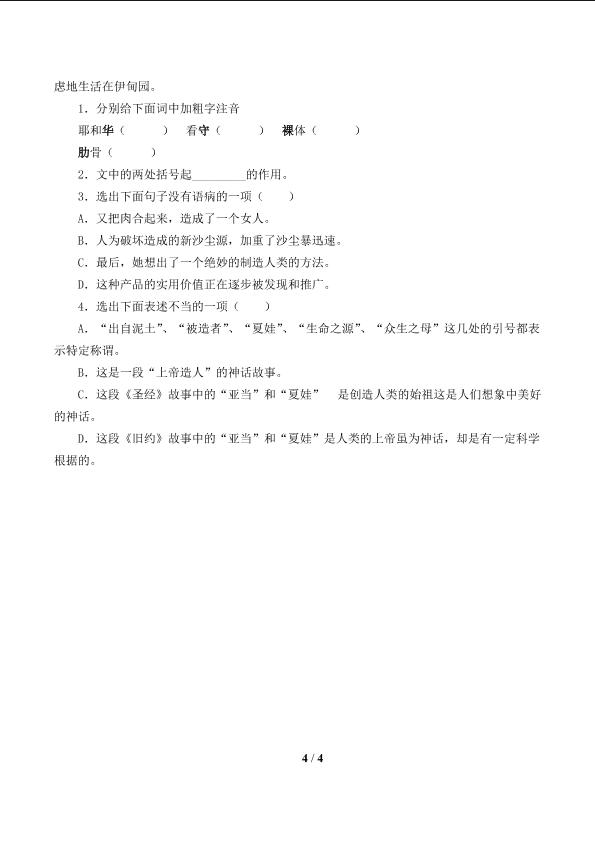 虑地生活在伊甸园。

1．分别给下面词中加粗字注音

耶和华（　　）　看守（　　）　裸体（　　）

肋骨（　　）

2．文中的两处括号起________的作用。

3．选出下面句子没有语病的一项（　　）

A．又把肉合起来，造成了一个女人。

B．人为破坏造成的新沙尘源，加重了沙尘暴迅速。

C．最后，她想出了一个绝妙的制造人类的方法。

D．这种产品的实用价值正在逐步被发现和推广。

4．选出下面表述不当的一项（　　）

A．“出自泥土”、“被造者”、“夏娃”、“生命之源”、“众生之母”这几处的引号都表示特定称谓。

B．这是一段“上帝造人”的神话故事。

C．这段《圣经》故事中的“亚当”和“夏娃”　是创造人类的始祖这是人们想象中美好的神话。

D．这段《旧约》故事中的“亚当”和“夏娃”是人类的上帝虽为神话，却是有一定科学根据的。

4 / 4